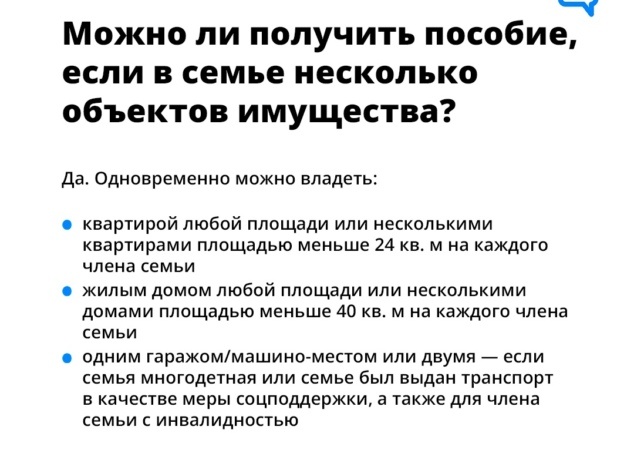 Можно ли получить пособие, если в семье несколько объектов имущества?

Да. Одновременно можно владеть:

- квартирой любой площади или несколькими квартирами площадью меньше 24 кв. м на каждого члена семьи
- жилым домом любой площади или несколькими домами площадью меньше 40 кв. м на каждого члена семьи
- одним гаражом/машино-местом или двумя — если семья многодетная или семье был выдан транспорт в качестве меры соцподдержки, а также для члена семьи с инвалидностью